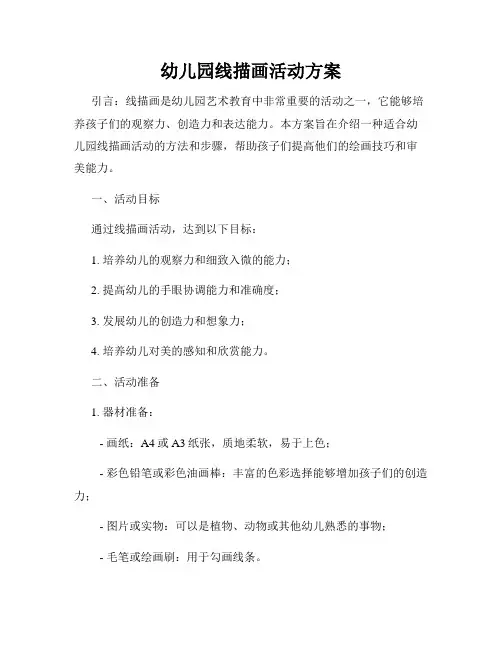 幼儿园线描画活动方案

引言：线描画是幼儿园艺术教育中非常重要的活动之一，它能够培养孩子们的观察力、创造力和表达能力。本方案旨在介绍一种适合幼儿园线描画活动的方法和步骤，帮助孩子们提高他们的绘画技巧和审美能力。

一、活动目标

通过线描画活动，达到以下目标：

1. 培养幼儿的观察力和细致入微的能力；

2. 提高幼儿的手眼协调能力和准确度；

3. 发展幼儿的创造力和想象力；

4. 培养幼儿对美的感知和欣赏能力。

二、活动准备

1. 器材准备：

- 画纸：A4 或 A3 纸张，质地柔软，易于上色；

- 彩色铅笔或彩色油画棒：丰富的色彩选择能够增加孩子们的创造力；

- 图片或实物：可以是植物、动物或其他幼儿熟悉的事物；

- 毛笔或绘画刷：用于勾画线条。